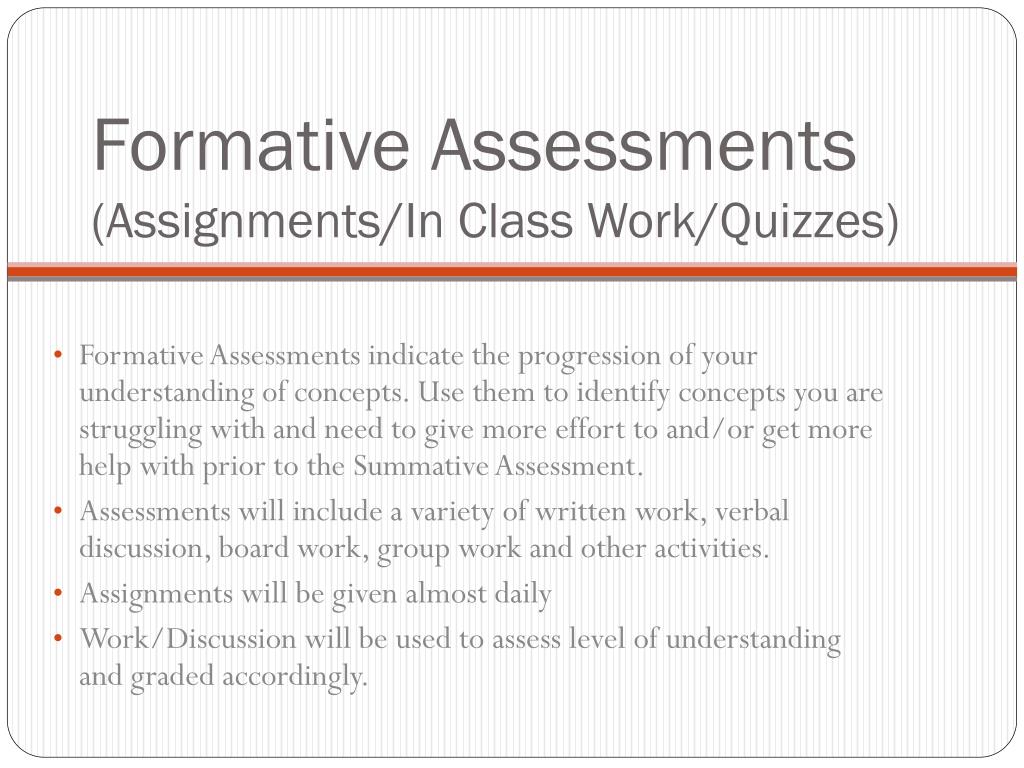 Formative Assessments
(Assignments/In Class Work/Quizzes)

• Formative Assessments indicate the progression of your understanding of concepts. Use them to identify concepts you are struggling with and need to give more effort to and/or get more help with prior to the Summative Assessment.
• Assessments will include a variety of written work, verbal discussion, board work, group work and other activities.
• Assignments will be given almost daily
• Work/Discussion will be used to assess level of understanding and graded accordingly.